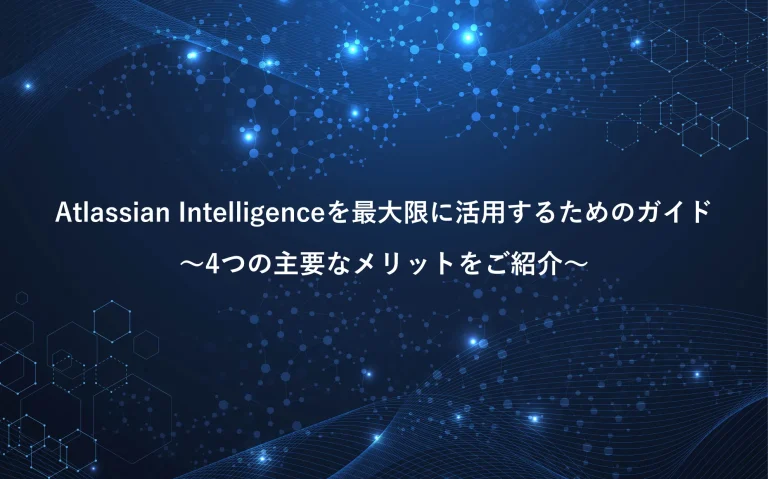 Atlassian Intelligenceを最大限に活用するためのガイド
～4つの主要なメリットをご紹介～